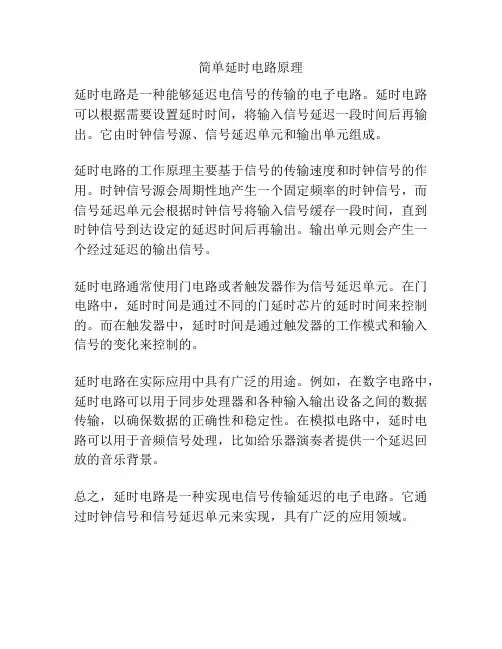 简单延时电路原理

延时电路是一种能够延迟电信号的传输的电子电路。延时电路可以根据需要设置延时时间，将输入信号延迟一段时间后再输出。它由时钟信号源、信号延迟单元和输出单元组成。

延时电路的工作原理主要基于信号的传输速度和时钟信号的作用。时钟信号源会周期性地产生一个固定频率的时钟信号，而信号延迟单元会根据时钟信号将输入信号缓存一段时间，直到时钟信号到达设定的延迟时间后再输出。输出单元则会产生一个经过延迟的输出信号。

延时电路通常使用门电路或者触发器作为信号延迟单元。在门电路中，延时时间是通过不同的门延时芯片的延时时间来控制的。而在触发器中，延时时间是通过触发器的工作模式和输入信号的变化来控制的。

延时电路在实际应用中具有广泛的用途。例如，在数字电路中，延时电路可以用于同步处理器和各种输入输出设备之间的数据传输，以确保数据的正确性和稳定性。在模拟电路中，延时电路可以用于音频信号处理，比如给乐器演奏者提供一个延迟回放的音乐背景。

总之，延时电路是一种实现电信号传输延迟的电子电路。它通过时钟信号和信号延迟单元来实现，具有广泛的应用领域。